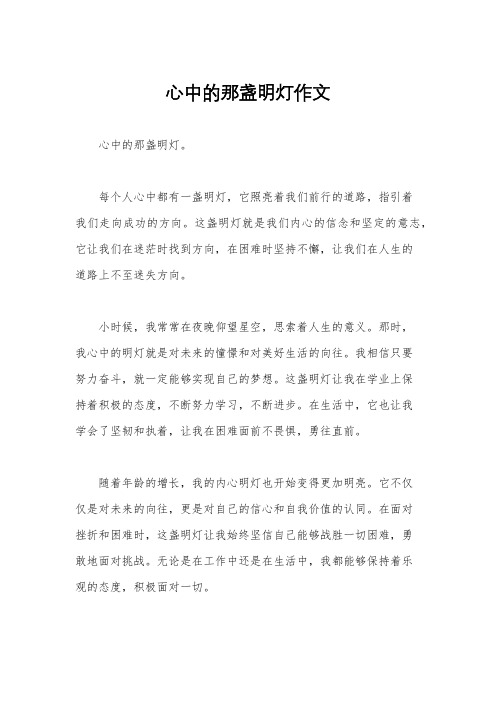 心中的那盏明灯作文

心中的那盏明灯。

每个人心中都有一盏明灯，它照亮着我们前行的道路，指引着我们走向成功的方向。这盏明灯就是我们内心的信念和坚定的意志，它让我们在迷茫时找到方向，在困难时坚持不懈，让我们在人生的道路上不至迷失方向。

小时候，我常常在夜晚仰望星空，思索着人生的意义。那时，我心中的明灯就是对未来的憧憬和对美好生活的向往。我相信只要努力奋斗，就一定能够实现自己的梦想。这盏明灯让我在学业上保持着积极的态度，不断努力学习，不断进步。在生活中，它也让我学会了坚韧和执着，让我在困难面前不畏惧，勇往直前。

随着年龄的增长，我的内心明灯也开始变得更加明亮。它不仅仅是对未来的向往，更是对自己的信心和自我价值的认同。在面对挫折和困难时，这盏明灯让我始终坚信自己能够战胜一切困难，勇敢地面对挑战。无论是在工作中还是在生活中，我都能够保持着乐观的态度，积极面对一切。